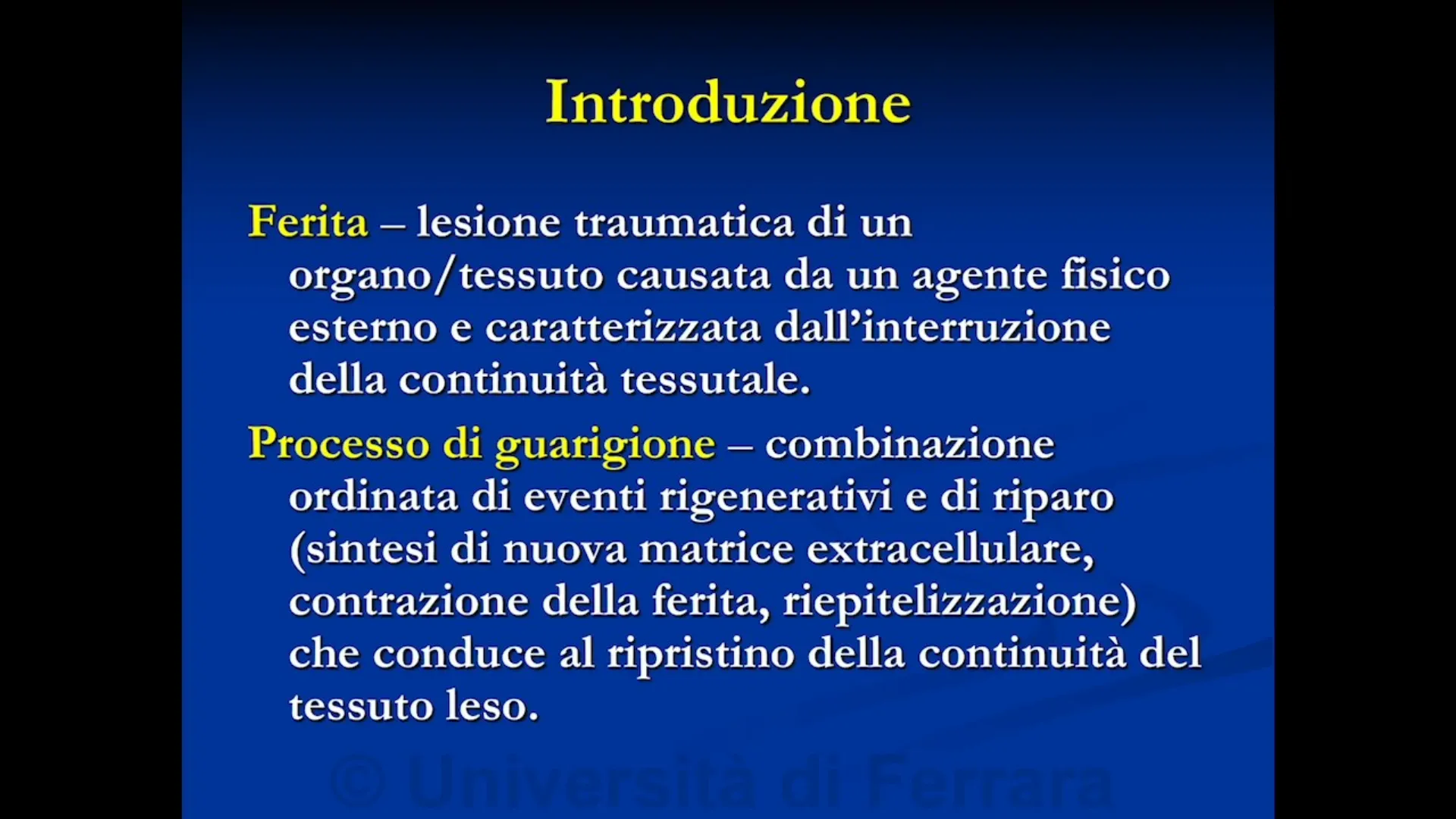 Introduzione

Ferita – lesione traumatica di un organo/tessuto causata da un agente fisico esterno e caratterizzata dall'interruzione della continuità tessutale.

Processo di guarigione – combinazione ordinata di eventi rigenerativi e di riparo (sintesi di nuova matrice extracellulare, contrazione della ferita, riepitelizzazione) che conduce al ripristino della continuità del tessuto leso.

© Università di Ferrara